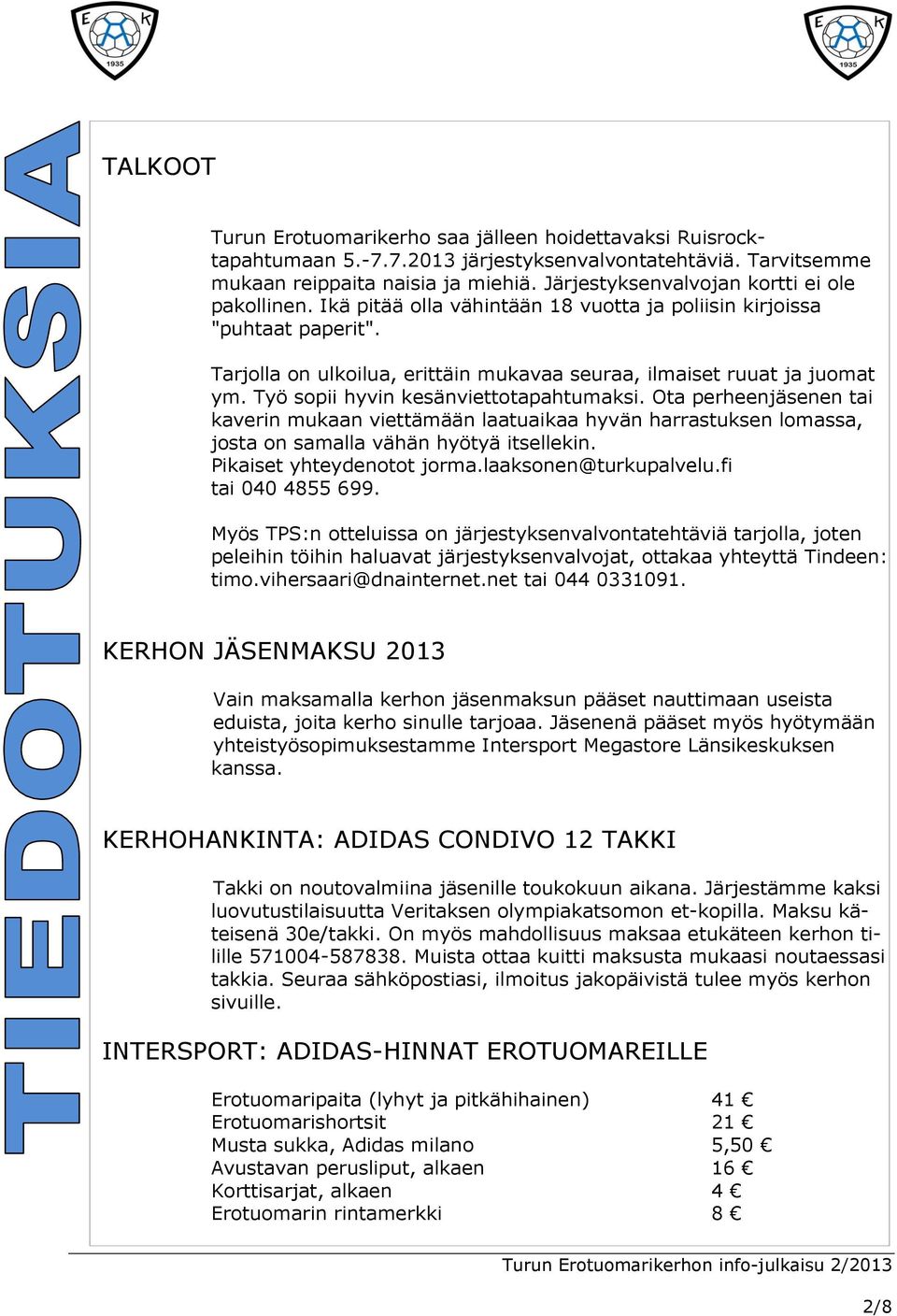 E K 1935

E K 1935

TIEDOTUKSIA

TALKOOT

Turun Erotuomarikerho saa jälleen hoidettavaksi Ruisrock-tapahtumaan 5.-7.7.2013 järjestyksenvalvontatehtäviä. Tarvitsemme mukaan reippaita naisia ja miehiä. Järjestyksenvalvojan kortti ei ole pakollinen. Ikä pitää olla vähintään 18 vuotta ja poliisin kirjoissa "puhtaat paperit".

Tarjolla on ulkoilua, erittäin mukavaa seuraa, ilmaiset ruuat ja juomat ym. Työ sopii hyvin kesänviettotapahtumaksi. Ota perheenjäsenen tai kaverin mukaan viettämään laatuaikaa hyvän harrastuksen lomassa, josta on samalla vähän hyötyä itsellekin.
Pikaiset yhteydenotot jorma.laaksonen@turkupalvelu.fi tai 040 4855 699.

Myös TPS:n otteluissa on järjestyksenvalvontatehtäviä tarjolla, joten peleihin töihin haluavat järjestyksenvalvojat, ottakaa yhteyttä Tindeen: timo.vihersaari@dnainternet.net tai 044 0331091.

KERHON JÄSENMAKSU 2013

Vain maksamalla kerhon jäsenmaksun pääset nauttimaan useista eduista, joita kerho sinulle tarjoaa. Jäsenenä pääset myös hyötymään yhteistyösopimuksestamme Intersport Megastore Länsikeskuksen kanssa.

KERHOHANKINTA: ADIDAS CONDIVO 12 TAKKI

Takki on noutovalmiina jäsenille toukokuun aikana. Järjestämme kaksi luovutustilaisuutta Veritaksen olympiakatsomon et-kopilla. Maksu käteisenä 30e/takki. On myös mahdollisuus maksaa etukäteen kerhon tilille 571004-587838. Muista ottaa kuitti maksusta mukaasi noutaessasi takkia. Seuraa sähköpostiasi, ilmoitus jakopäivistä tulee myös kerhon sivuille.

INTERSPORT: ADIDAS-HINNAT EROTUOMAREILLE

| | |
|---|---|
| Erotuomaripaita (lyhyt ja pitkähihainen) | 41 € |
| Erotuomarishortsit | 21 € |
| Musta sukka, Adidas milano | 5,50 € |
| Avustavan perusliput, alkaen | 16 € |
| Korttisarjat, alkaen | 4 € |
| Erotuomarin rintamerkki | 8 € |

Turun Erotuomarikerhon info-julkaisu 2/2013

2/8